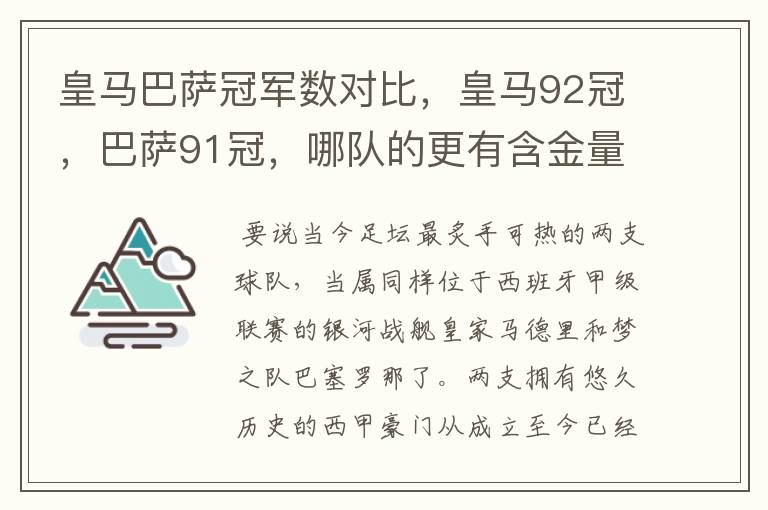 皇马巴萨冠军数对比，皇马92冠，巴萨91冠，哪队的更有含金量

要说当今足坛最炙手可热的两支球队，当属同样位于西班牙甲级联赛的银河战舰皇家马德里和梦之队巴塞罗那了。两支拥有悠久历史的西甲豪门从成立至今已经